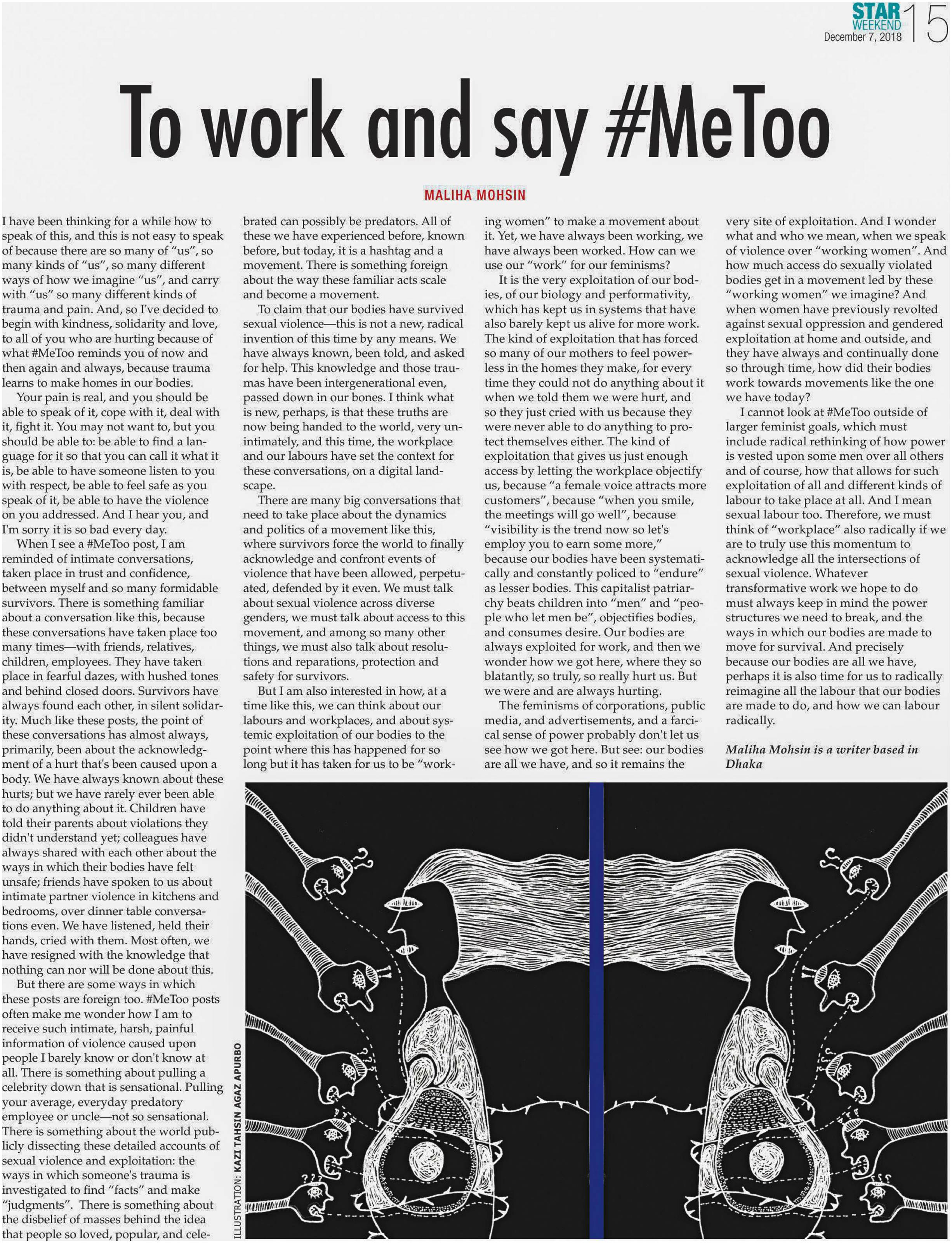 STAR WEEKEND December 7, 2018 15

To work and say #MeToo

MALIHA MOHSIN

I have been thinking for a while how to speak of this, and this is not easy to speak of because there are so many of "us", so many kinds of "us", so many different ways of how we imagine "us", and carry with "us" so many different kinds of trauma and pain. And, so I've decided to begin with kindness, solidarity and love, to all of you who are hurting because of what #MeToo reminds you of now and then again and always, because trauma learns to make homes in our bodies.

Your pain is real, and you should be able to speak of it, cope with it, deal with it, fight it. You may not want to, but you should be able to: be able to find a language for it so that you can call it what it is, be able to have someone listen to you with respect, be able to feel safe as you speak of it, be able to have the violence on you addressed. And I hear you, and I'm sorry it is so bad every day.

When I see a #MeToo post, I am reminded of intimate conversations, taken place in trust and confidence, between myself and so many formidable survivors. There is something familiar about a conversation like this, because these conversations have taken place too many times—with friends, relatives, children, employees. They have taken place in fearful dazes, with hushed tones and behind closed doors. Survivors have always found each other, in silent solidarity. Much like these posts, the point of these conversations has almost always, primarily, been about the acknowledgment of a hurt that's been caused upon a body. We have always known about these hurts; but we have rarely ever been able to do anything about it. Children have told their parents about violations they didn't understand yet; colleagues have always shared with each other about the ways in which their bodies have felt unsafe; friends have spoken to us about intimate partner violence in kitchens and bedrooms, over dinner table conversations even. We have listened, held their hands, cried with them. Most often, we have resigned with the knowledge that nothing can nor will be done about this.

But there are some ways in which these posts are foreign too. #MeToo posts often make me wonder how I am to receive such intimate, harsh, painful information of violence caused upon people I barely know or don't know at all. There is something about pulling a celebrity down that is sensational. Pulling your average, everyday predatory employee or uncle—not so sensational. There is something about the world publicly dissecting these detailed accounts of sexual violence and exploitation: the ways in which someone's trauma is investigated to find "facts" and make "judgments". There is something about the disbelief of masses behind the idea that people so loved, popular, and celebrated can possibly be predators. All of these we have experienced before, known before, but today, it is a hashtag and a movement. There is something foreign about the way these familiar acts scale and become a movement.

To claim that our bodies have survived sexual violence—this is not a new, radical invention of this time by any means. We have always known, been told, and asked for help. This knowledge and those traumas have been intergenerational even, passed down in our bones. I think what is new, perhaps, is that these truths are now being handed to the world, very unintimately, and this time, the workplace and our labours have set the context for these conversations, on a digital landscape.

There are many big conversations that need to take place about the dynamics and politics of a movement like this, where survivors force the world to finally acknowledge and confront events of violence that have been allowed, perpetuated, defended by it even. We must talk about sexual violence across diverse genders, we must talk about access to this movement, and among so many other things, we must also talk about resolutions and reparations, protection and safety for survivors.

But I am also interested in how, at a time like this, we can think about our labours and workplaces, and about systemic exploitation of our bodies to the point where this has happened for so long but it has taken for us to be "working women" to make a movement about it. Yet, we have always been working, we have always been worked. How can we use our "work" for our feminisms?

It is the very exploitation of our bodies, of our biology and performativity, which has kept us in systems that have also barely kept us alive for more work. The kind of exploitation that has forced so many of our mothers to feel powerless in the homes they make, for every time they could not do anything about it when we told them we were hurt, and so they just cried with us because they were never able to do anything to protect themselves either. The kind of exploitation that gives us just enough access by letting the workplace objectify us, because "a female voice attracts more customers", because "when you smile, the meetings will go well", because "visibility is the trend now so let's employ you to earn some more," because our bodies have been systematically and constantly policed to "endure" as lesser bodies. This capitalist patriarchy beats children into "men" and "people who let men be", objectifies bodies, and consumes desire. Our bodies are always exploited for work, and then we wonder how we got here, where they so blatantly, so truly, so really hurt us. But we were and are always hurting.

The feminisms of corporations, public media, and advertisements, and a farcical sense of power probably don't let us see how we got here. But see: our bodies are all we have, and so it remains the very site of exploitation. And I wonder what and who we mean, when we speak of violence over "working women". And how much access do sexually violated bodies get in a movement led by these "working women" we imagine? And when women have previously revolted against sexual oppression and gendered exploitation at home and outside, and they have always and continually done so through time, how did their bodies work towards movements like the one we have today?

I cannot look at #MeToo outside of larger feminist goals, which must include radical rethinking of how power is vested upon some men over all others and of course, how that allows for such exploitation of all and different kinds of labour to take place at all. And I mean sexual labour too. Therefore, we must think of "workplace" also radically if we are to truly use this momentum to acknowledge all the intersections of sexual violence. Whatever transformative work we hope to do must always keep in mind the power structures we need to break, and the ways in which our bodies are made to move for survival. And precisely because our bodies are all we have, perhaps it is also time for us to radically reimagine all the labour that our bodies are made to do, and how we can labour radically.

Maliha Mohsin is a writer based in Dhaka

ILLUSTRATION: KAZI TAHSIN AGAZ APURBO